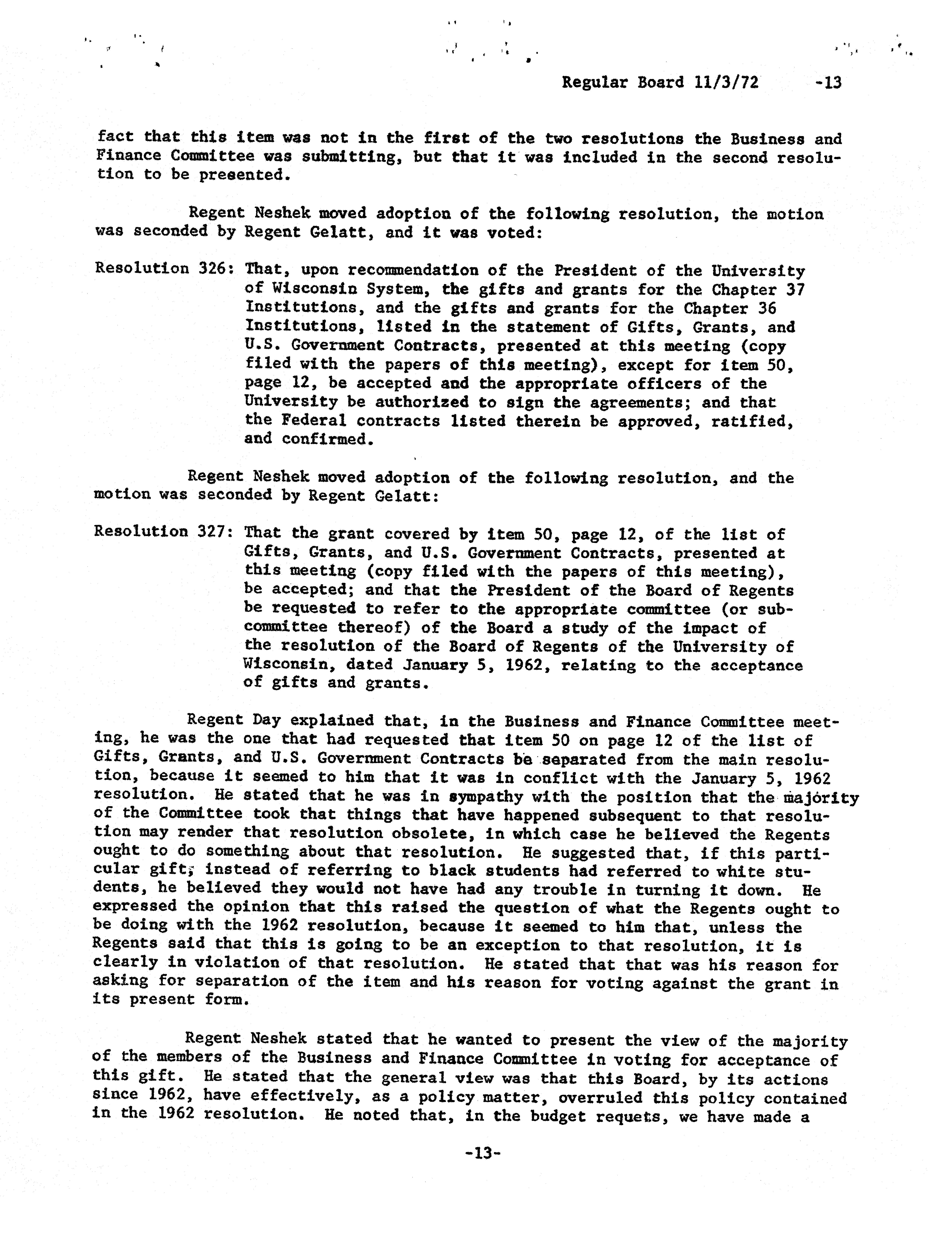 Regular Board 11/3/72 -13

fact that this item was not in the first of the two resolutions the Business and Finance Committee was submitting, but that it was included in the second resolution to be presented.

Regent Neshek moved adoption of the following resolution, the motion was seconded by Regent Gelatt, and it was voted:

Resolution 326: That, upon recommendation of the President of the University of Wisconsin System, the gifts and grants for the Chapter 37 Institutions, and the gifts and grants for the Chapter 36 Institutions, listed in the statement of Gifts, Grants, and U.S. Government Contracts, presented at this meeting (copy filed with the papers of this meeting), except for item 50, page 12, be accepted and the appropriate officers of the University be authorized to sign the agreements; and that the Federal contracts listed therein be approved, ratified, and confirmed.

Regent Neshek moved adoption of the following resolution, and the motion was seconded by Regent Gelatt:

Resolution 327: That the grant covered by item 50, page 12, of the list of Gifts, Grants, and U.S. Government Contracts, presented at this meeting (copy filed with the papers of this meeting), be accepted; and that the President of the Board of Regents be requested to refer to the appropriate committee (or subcommittee thereof) of the Board a study of the impact of the resolution of the Board of Regents of the University of Wisconsin, dated January 5, 1962, relating to the acceptance of gifts and grants.

Regent Day explained that, in the Business and Finance Committee meeting, he was the one that had requested that item 50 on page 12 of the list of Gifts, Grants, and U.S. Government Contracts be separated from the main resolution, because it seemed to him that it was in conflict with the January 5, 1962 resolution. He stated that he was in sympathy with the position that the majority of the Committee took that things that have happened subsequent to that resolution may render that resolution obsolete, in which case he believed the Regents ought to do something about that resolution. He suggested that, if this particular gift, instead of referring to black students had referred to white students, he believed they would not have had any trouble in turning it down. He expressed the opinion that this raised the question of what the Regents ought to be doing with the 1962 resolution, because it seemed to him that, unless the Regents said that this is going to be an exception to that resolution, it is clearly in violation of that resolution. He stated that that was his reason for asking for separation of the item and his reason for voting against the grant in its present form.

Regent Neshek stated that he wanted to present the view of the majority of the members of the Business and Finance Committee in voting for acceptance of this gift. He stated that the general view was that this Board, by its actions since 1962, have effectively, as a policy matter, overruled this policy contained in the 1962 resolution. He noted that, in the budget requets, we have made a

-13-